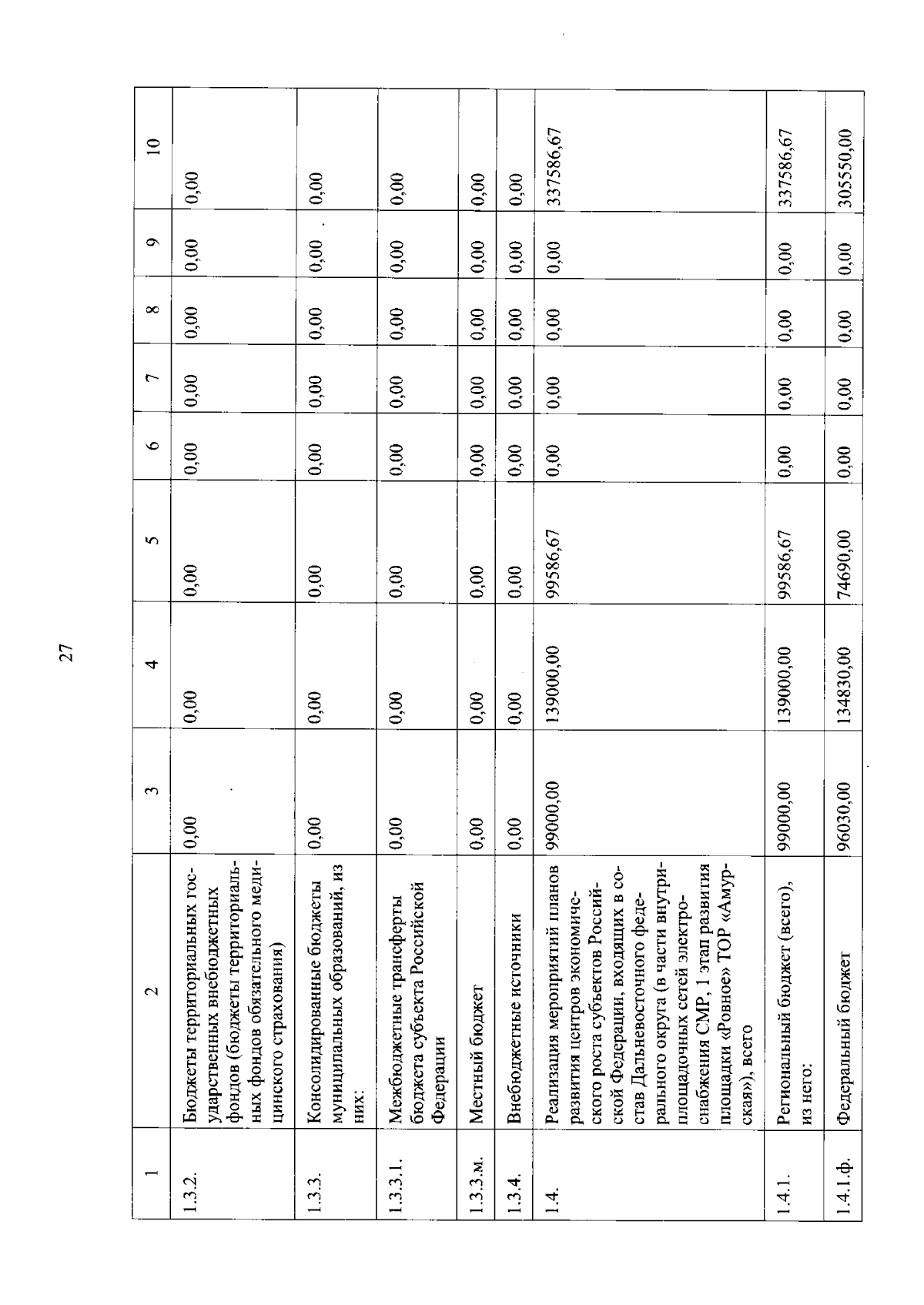 27

| 1 | 2 | 3 | 4 | 5 | 6 | 7 | 8 | 9 | 10 |
|---|---|---|---|---|---|---|---|---|---|
| 1.3.2. | Бюджеты территориальных государственных внебюджетных фондов (бюджеты территориальных фондов обязательного медицинского страхования) | 0,00 | 0,00 | 0,00 | 0,00 | 0,00 | 0,00 | 0,00 | 0,00 |
| 1.3.3. | Консолидированные бюджеты муниципальных образований, из них: | 0,00 | 0,00 | 0,00 | 0,00 | 0,00 | 0,00 | 0,00 | 0,00 |
| 1.3.3.1. | Межбюджетные трансферты бюджета субъекта Российской Федерации | 0,00 | 0,00 | 0,00 | 0,00 | 0,00 | 0,00 | 0,00 | 0,00 |
| 1.3.3.м. | Местный бюджет | 0,00 | 0,00 | 0,00 | 0,00 | 0,00 | 0,00 | 0,00 | 0,00 |
| 1.3.4. | Внебюджетные источники | 0,00 | 0,00 | 0,00 | 0,00 | 0,00 | 0,00 | 0,00 | 0,00 |
| 1.4. | Реализация мероприятий планов развития центров экономического роста субъектов Российской Федерации, входящих в состав Дальневосточного федерального округа (в части внутриплощадочных сетей электроснабжения СМР, 1 этап развития площадки «Ровное» ТОР «Амурская»), всего | 99000,00 | 139000,00 | 99586,67 | 0,00 | 0,00 | 0,00 | 0,00 | 337586,67 |
| 1.4.1. | Региональный бюджет (всего), из него: | 99000,00 | 139000,00 | 99586,67 | 0,00 | 0,00 | 0,00 | 0,00 | 337586,67 |
| 1.4.1.ф. | Федеральный бюджет | 96030,00 | 134830,00 | 74690,00 | 0,00 | 0,00 | 0,00 | 0,00 | 305550,00 |